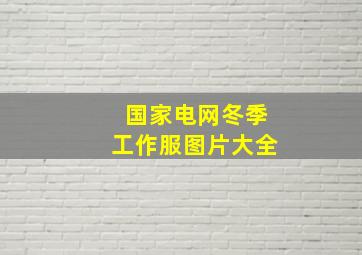 国家电网冬季
工作服图片大全